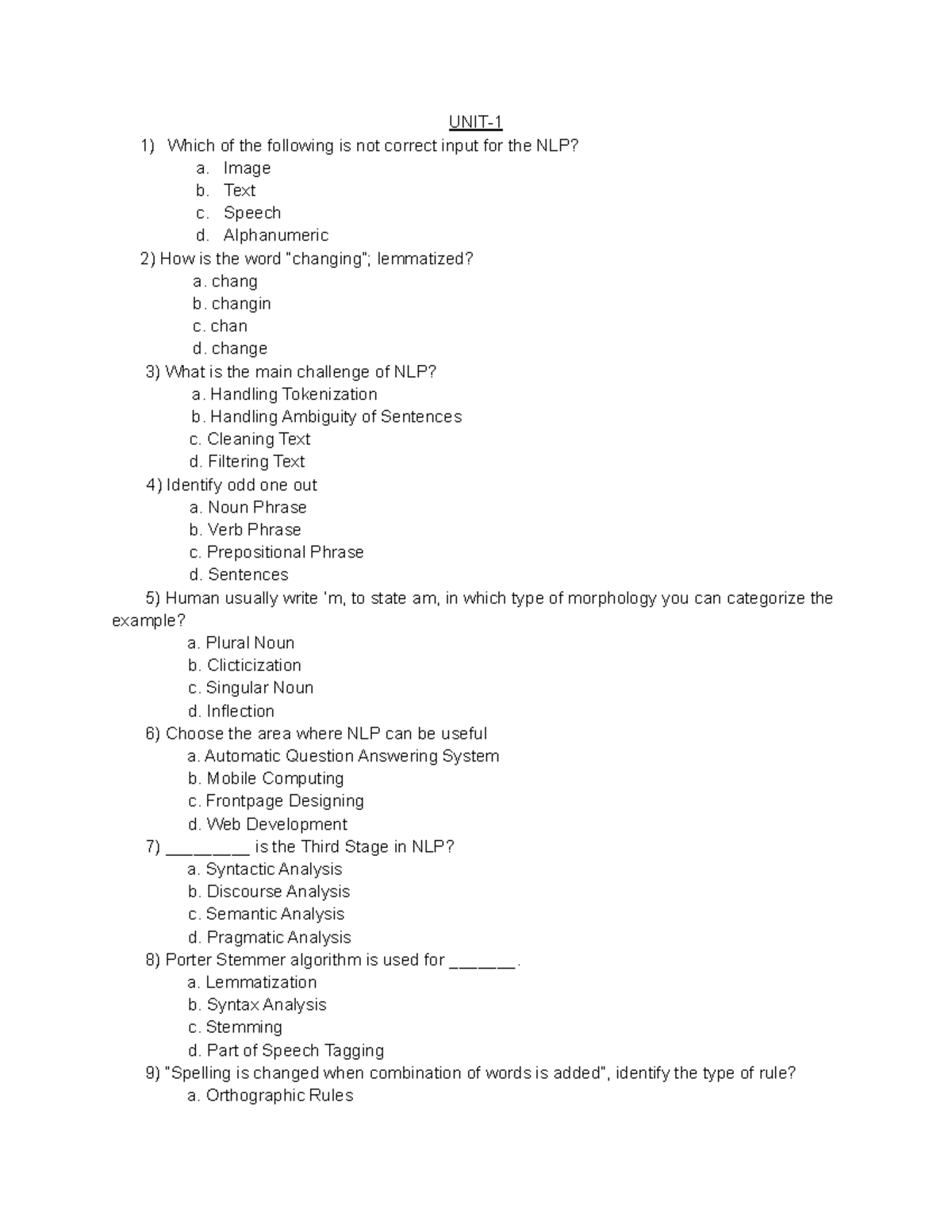 UNIT-1

1) Which of the following is not correct input for the NLP?
a. Image
b. Text
c. Speech
d. Alphanumeric

2) How is the word "changing"; lemmatized?
a. chang
b. changin
c. chan
d. change

3) What is the main challenge of NLP?
a. Handling Tokenization
b. Handling Ambiguity of Sentences
c. Cleaning Text
d. Filtering Text

4) Identify odd one out
a. Noun Phrase
b. Verb Phrase
c. Prepositional Phrase
d. Sentences

5) Human usually write 'm, to state am, in which type of morphology you can categorize the example?
a. Plural Noun
b. Clicticization
c. Singular Noun
d. Inflection

6) Choose the area where NLP can be useful
a. Automatic Question Answering System
b. Mobile Computing
c. Frontpage Designing
d. Web Development

7) ________ is the Third Stage in NLP?
a. Syntactic Analysis
b. Discourse Analysis
c. Semantic Analysis
d. Pragmatic Analysis

8) Porter Stemmer algorithm is used for ______.
a. Lemmatization
b. Syntax Analysis
c. Stemming
d. Part of Speech Tagging

9) "Spelling is changed when combination of words is added", identify the type of rule?
a. Orthographic Rules